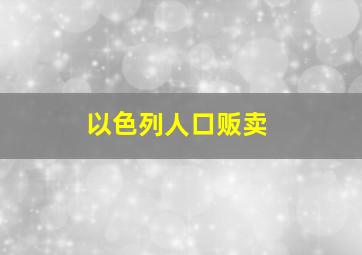 以色列人口贩卖